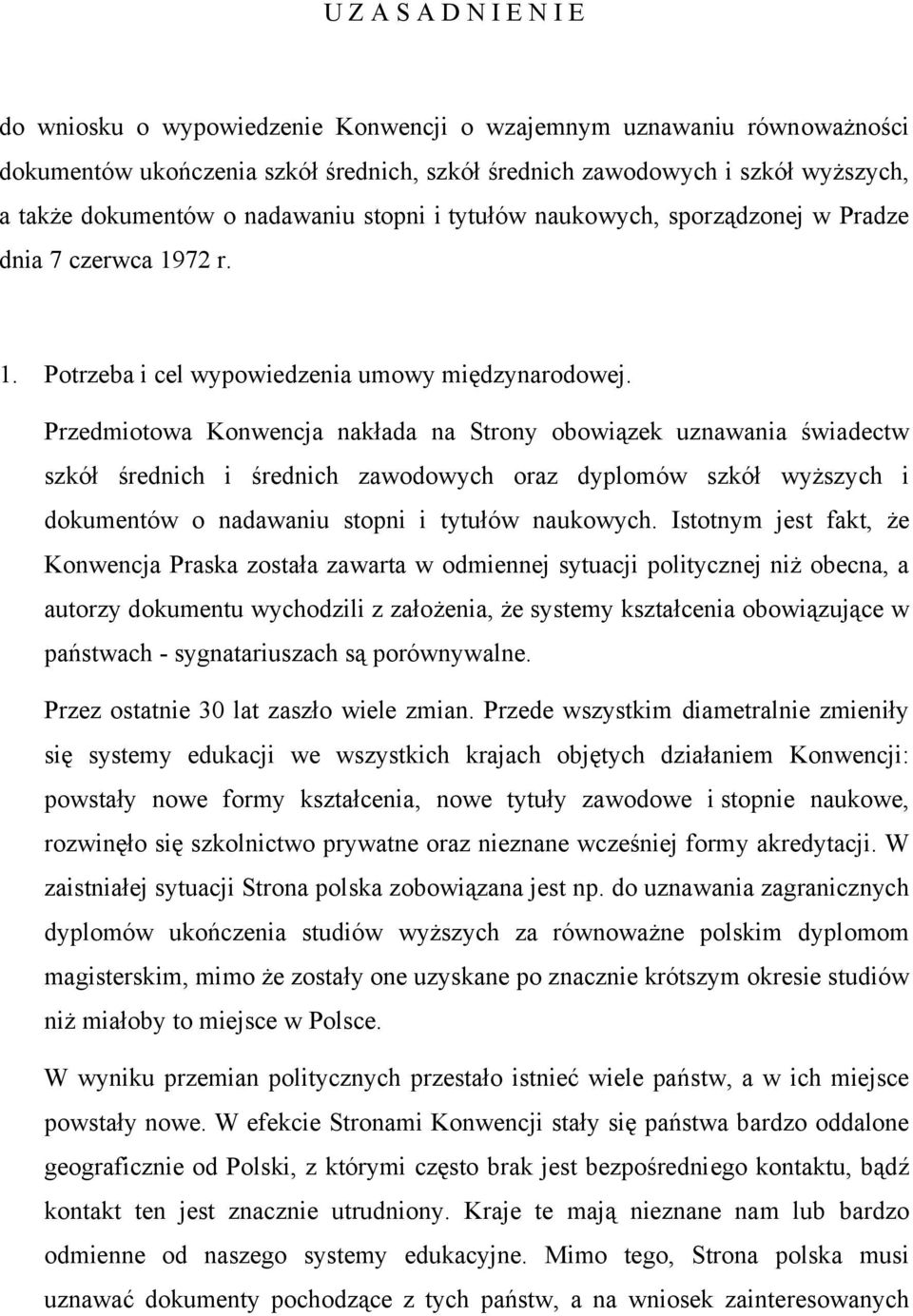 U Z A S A D N I E N I E

do wniosku o wypowiedzenie Konwencji o wzajemnym uznawaniu równoważności dokumentów ukończenia szkół średnich, szkół średnich zawodowych i szkół wyższych, a także dokumentów o nadawaniu stopni i tytułów naukowych, sporządzonej w Pradze dnia 7 czerwca 1972 r.

1. Potrzeba i cel wypowiedzenia umowy międzynarodowej.

Przedmiotowa Konwencja nakłada na Strony obowiązek uznawania świadectw szkół średnich i średnich zawodowych oraz dyplomów szkół wyższych i dokumentów o nadawaniu stopni i tytułów naukowych. Istotnym jest fakt, że Konwencja Praska została zawarta w odmiennej sytuacji politycznej niż obecna, a autorzy dokumentu wychodzili z założenia, że systemy kształcenia obowiązujące w państwach - sygnatariuszach są porównywalne.

Przez ostatnie 30 lat zaszło wiele zmian. Przede wszystkim diametralnie zmieniły się systemy edukacji we wszystkich krajach objętych działaniem Konwencji: powstały nowe formy kształcenia, nowe tytuły zawodowe i stopnie naukowe, rozwinęło się szkolnictwo prywatne oraz nieznane wcześniej formy akredytacji. W zaistniałej sytuacji Strona polska zobowiązana jest np. do uznawania zagranicznych dyplomów ukończenia studiów wyższych za równoważne polskim dyplomom magisterskim, mimo że zostały one uzyskane po znacznie krótszym okresie studiów niż miałoby to miejsce w Polsce.

W wyniku przemian politycznych przestało istnieć wiele państw, a w ich miejsce powstały nowe. W efekcie Stronami Konwencji stały się państwa bardzo oddalone geograficznie od Polski, z którymi często brak jest bezpośredniego kontaktu, bądź kontakt ten jest znacznie utrudniony. Kraje te mają nieznane nam lub bardzo odmienne od naszego systemy edukacyjne. Mimo tego, Strona polska musi uznawać dokumenty pochodzące z tych państw, a na wniosek zainteresowanych